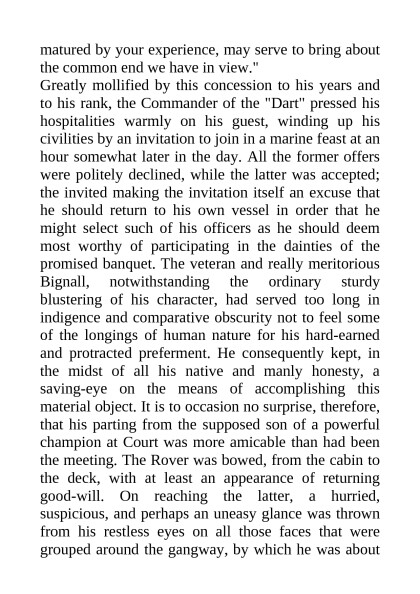 matured by your experience, may serve to bring about the common end we have in view."
Greatly mollified by this concession to his years and to his rank, the Commander of the "Dart" pressed his hospitalities warmly on his guest, winding up his civilities by an invitation to join in a marine feast at an hour somewhat later in the day. All the former offers were politely declined, while the latter was accepted; the invited making the invitation itself an excuse that he should return to his own vessel in order that he might select such of his officers as he should deem most worthy of participating in the dainties of the promised banquet. The veteran and really meritorious Bignall, notwithstanding the ordinary sturdy blustering of his character, had served too long in indigence and comparative obscurity not to feel some of the longings of human nature for his hard-earned and protracted preferment. He consequently kept, in the midst of all his native and manly honesty, a saving-eye on the means of accomplishing this material object. It is to occasion no surprise, therefore, that his parting from the supposed son of a powerful champion at Court was more amicable than had been the meeting. The Rover was bowed, from the cabin to the deck, with at least an appearance of returning good-will. On reaching the latter, a hurried, suspicious, and perhaps an uneasy glance was thrown from his restless eyes on all those faces that were grouped around the gangway, by which he was about